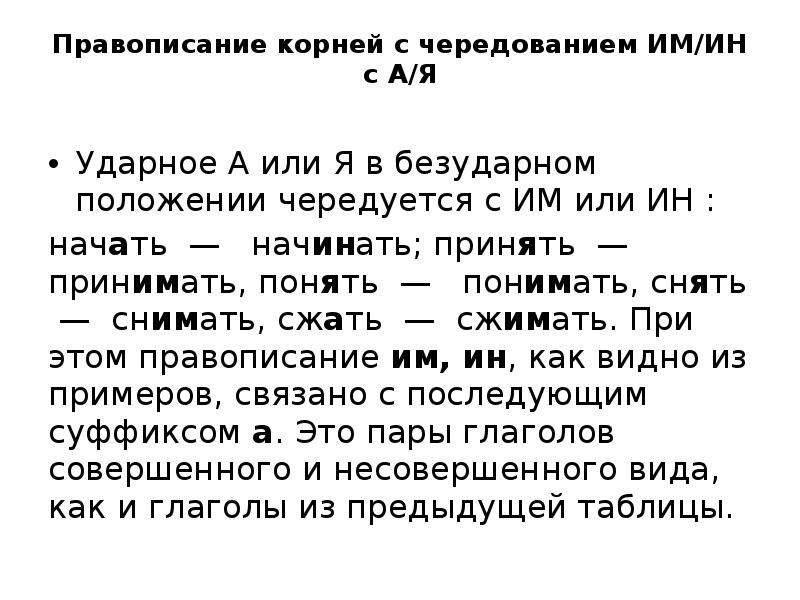 Правописание корней с чередованием ИМ/ИН с А/Я

• Ударное А или Я в безударном положении чередуется с ИМ или ИН :

начать — начинать; принять — принимать, понять — понимать, снять — снимать, сжать — сжимать. При этом правописание им, ин, как видно из примеров, связано с последующим суффиксом а. Это пары глаголов совершенного и несовершенного вида, как и глаголы из предыдущей таблицы.